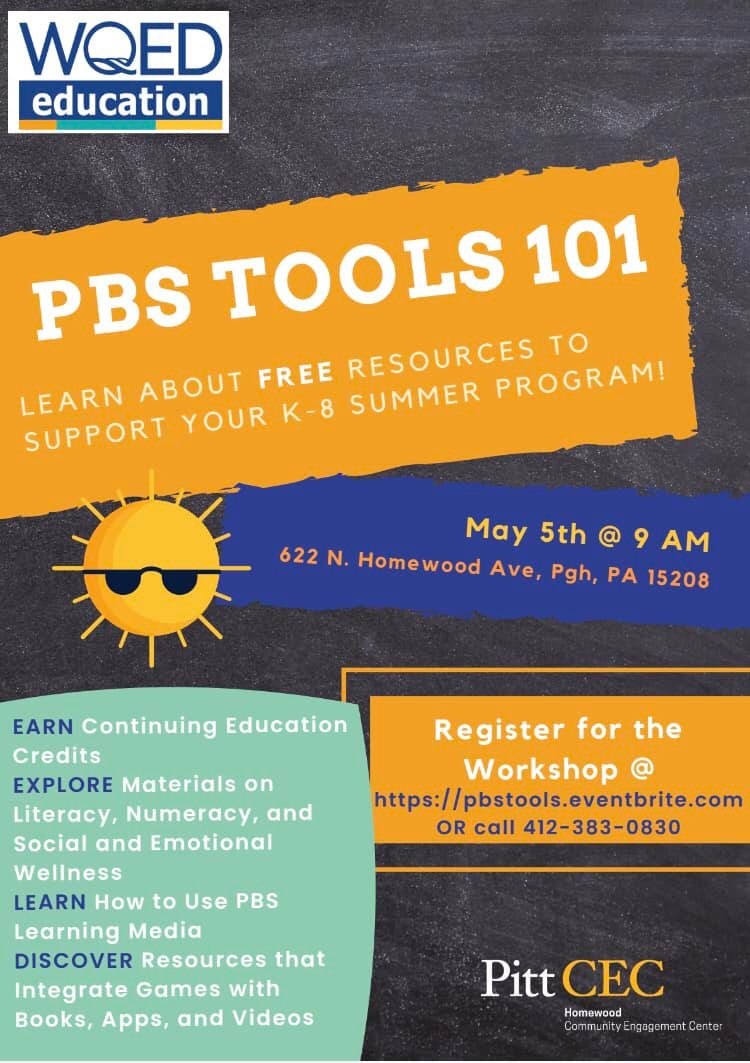 WQED
education

PBS TOOLS 101

LEARN ABOUT FREE RESOURCES TO SUPPORT YOUR K-8 SUMMER PROGRAM!

May 5th @ 9 AM
622 N. Homewood Ave, Pgh, PA 15208

EARN Continuing Education Credits
EXPLORE Materials on Literacy, Numeracy, and Social and Emotional Wellness
LEARN How to Use PBS Learning Media
DISCOVER Resources that Integrate Games with Books, Apps, and Videos

Register for the Workshop @
https://pbstools.eventbrite.com
OR call 412-383-0830

Pitt CEC
Homewood
Community Engagement Center